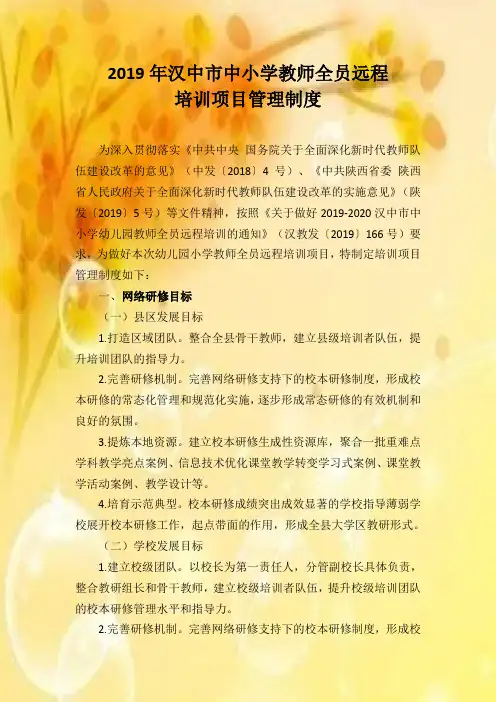 2019 年汉中市中小学教师全员远程培训项目管理制度

为深入贯彻落实《中共中央 国务院关于全面深化新时代教师队伍建设改革的意见》（中发〔2018〕4 号）、《中共陕西省委 陕西省人民政府关于全面深化新时代教师队伍建设改革的实施意见》（陕发〔2019〕5 号）等文件精神，按照《关于做好 2019-2020 汉中市中小学幼儿园教师全员远程培训的通知》（汉教发〔2019〕166 号）要求，为做好本次幼儿园小学教师全员远程培训项目，特制定培训项目管理制度如下：

一、网络研修目标

（一）县区发展目标

1.打造区域团队。整合全县骨干教师，建立县级培训者队伍，提升培训团队的指导力。

2.完善研修机制。完善网络研修支持下的校本研修制度，形成校本研修的常态化管理和规范化实施，逐步形成常态研修的有效机制和良好的氛围。

3.提炼本地资源。建立校本研修生成性资源库，聚合一批重难点学科教学亮点案例、信息技术优化课堂教学转变学习式案例、课堂教学活动案例、教学设计等。

4.培育示范典型。校本研修成绩突出成效显著的学校指导薄弱学校展开校本研修工作，起点带面的作用，形成全县大学区教研形式。

（二）学校发展目标

1.建立校级团队。以校长为第一责任人，分管副校长具体负责，整合教研组长和骨干教师，建立校级培训者队伍，提升校级培训团队的校本研修管理水平和指导力。

2.完善研修机制。完善网络研修支持下的校本研修制度，形成校